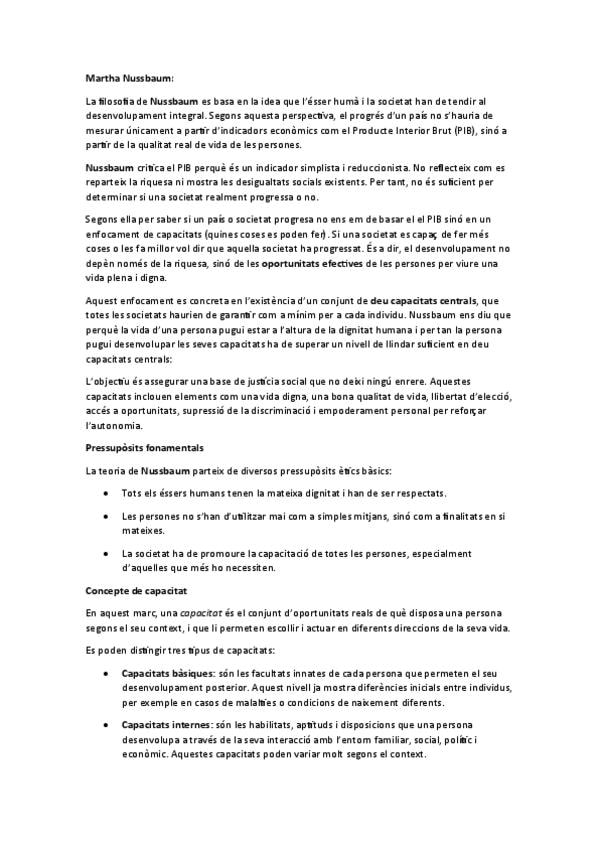 Martha Nussbaum:

La filosofia de Nussbaum es basa en la idea que l'ésser humà i la societat han de tendir al desenvolupament integral. Segons aquesta perspectiva, el progrés d'un país no s'hauria de mesurar únicament a partir d'indicadors econòmics com el Producte Interior Brut (PIB), sinó a partir de la qualitat real de vida de les persones.

Nussbaum critica el PIB perquè és un indicador simplista i reduccionista. No reflecteix com es reparteix la riquesa ni mostra les desigualtats socials existents. Per tant, no és suficient per determinar si una societat realment progressa o no.

Segons ella per saber si un país o societat progresa no ens em de basar el el PIB sinó en un enfocament de capacitats (quines coses es poden fer). Si una societat es capaç de fer més coses o les fa millor vol dir que aquella societat ha progressat. És a dir, el desenvolupament no depèn només de la riquesa, sinó de les oportunitats efectives de les persones per viure una vida plena i digna.

Aquest enfocament es concreta en l'existència d'un conjunt de deu capacitats centrals, que totes les societats haurien de garantir com a mínim per a cada individu. Nussbaum ens diu que perquè la vida d'una persona pugui estar a l'altura de la dignitat humana i per tan la persona pugui desenvolupar les seves capacitats ha de superar un nivell de llindar suficient en deu capacitats centrals:

L'objectiu és assegurar una base de justícia social que no deixi ningú enrere. Aquestes capacitats inclouen elements com una vida digna, una bona qualitat de vida, llibertat d'elecció, accés a oportunitats, supressió de la discriminació i empoderament personal per reforçar l'autonomia.

Pressupòsits fonamentals

La teoria de Nussbaum parteix de diversos pressupòsits ètics bàsics:

• Tots els éssers humans tenen la mateixa dignitat i han de ser respectats.

• Les persones no s'han d'utilitzar mai com a simples mitjans, sinó com a finalitats en si mateixes.

• La societat ha de promoure la capacitació de totes les persones, especialment d'aquelles que més ho necessiten.

Concepte de capacitat

En aquest marc, una capacitat és el conjunt d'oportunitats reals de què disposa una persona segons el seu context, i que li permeten escollir i actuar en diferents direccions de la seva vida.

Es poden distingir tres tipus de capacitats:

• Capacitats bàsiques: són les facultats innates de cada persona que permeten el seu desenvolupament posterior. Aquest nivell ja mostra diferències inicials entre individus, per exemple en casos de malalties o condicions de naixement diferents.

• Capacitats internes: són les habilitats, aptituds i disposicions que una persona desenvolupa a través de la seva interacció amb l'entorn familiar, social, polític i econòmic. Aquestes capacitats poden variar molt segons el context.